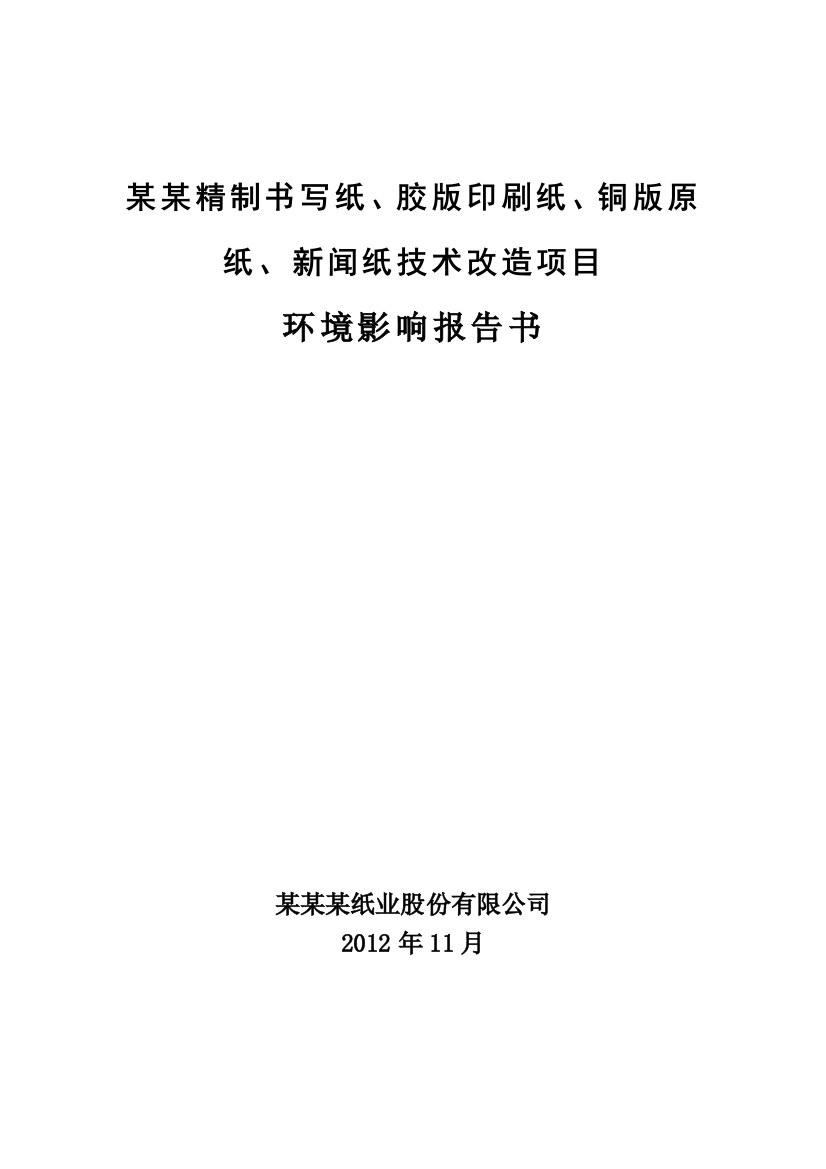 某某精制书写纸、胶版印刷纸、铜版原纸、新闻纸技术改造项目

环境影响报告书

某某某纸业股份有限公司
2012 年 11 月